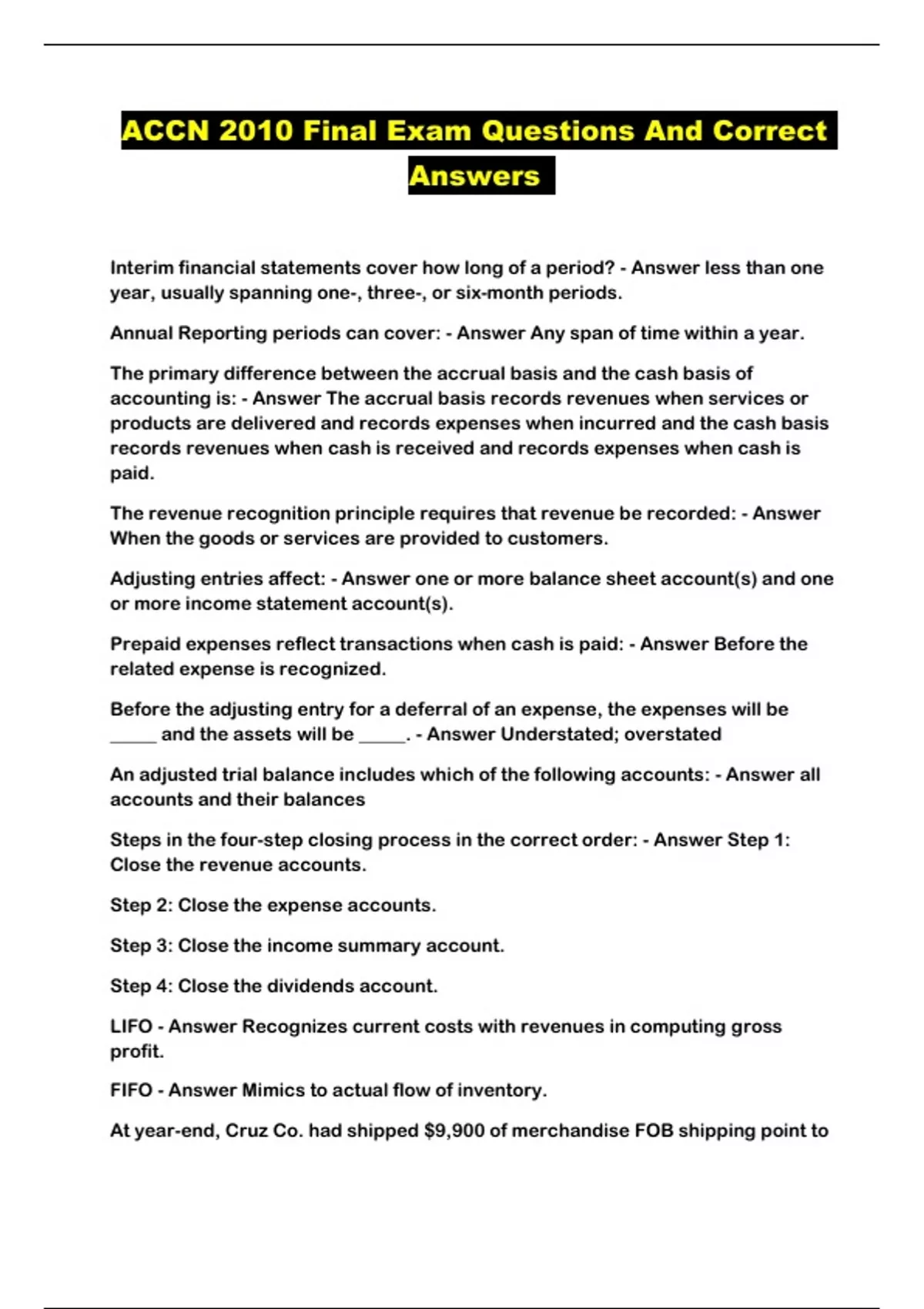 ACCN 2010 Final Exam Questions And Correct Answers

Interim financial statements cover how long of a period? - Answer less than one year, usually spanning one-, three-, or six-month periods.

Annual Reporting periods can cover: - Answer Any span of time within a year.

The primary difference between the accrual basis and the cash basis of accounting is: - Answer The accrual basis records revenues when services or products are delivered and records expenses when incurred and the cash basis records revenues when cash is received and records expenses when cash is paid.

The revenue recognition principle requires that revenue be recorded: - Answer When the goods or services are provided to customers.

Adjusting entries affect: - Answer one or more balance sheet account(s) and one or more income statement account(s).

Prepaid expenses reflect transactions when cash is paid: - Answer Before the related expense is recognized.

Before the adjusting entry for a deferral of an expense, the expenses will be _____ and the assets will be _____. - Answer Understated; overstated

An adjusted trial balance includes which of the following accounts: - Answer all accounts and their balances

Steps in the four-step closing process in the correct order: - Answer Step 1: Close the revenue accounts.

Step 2: Close the expense accounts.

Step 3: Close the income summary account.

Step 4: Close the dividends account.

LIFO - Answer Recognizes current costs with revenues in computing gross profit.

FIFO - Answer Mimics to actual flow of inventory.

At year-end, Cruz Co. had shipped $9,900 of merchandise FOB shipping point to